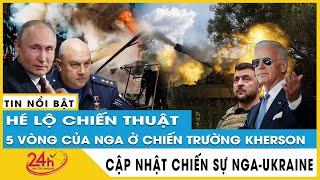 TIN NỔI BẬT
HÉ LỘ CHIẾN THUẬT
5 VÒNG CỦA NGA Ở CHIẾN TRƯỜNG KHERSON
24h
CẬP NHẬT CHIẾN SỰ NGA-UKRAINE